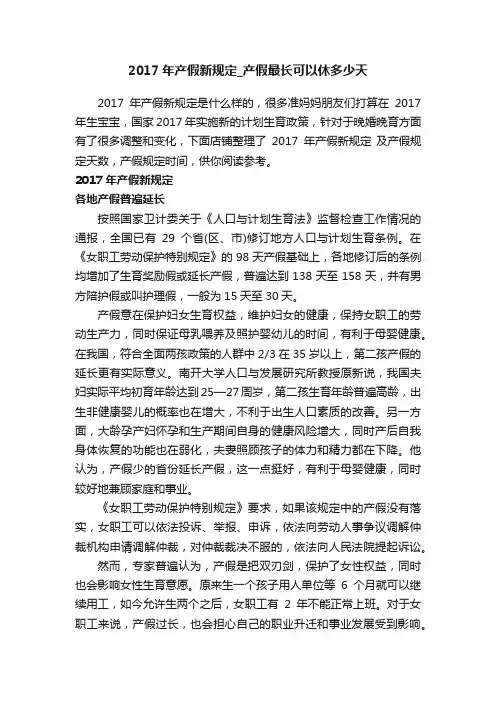 2017 年产假新规定_产假最长可以休多少天

2017 年产假新规定是什么样的，很多准妈妈朋友们打算在 2017 年生宝宝，国家 2017 年实施新的计划生育政策，针对于晚婚晚育方面有了很多调整和变化，下面店铺整理了 2017 年产假新规定 及产假规定天数，产假规定时间，供你阅读参考。

2017 年产假新规定

各地产假普遍延长

按照国家卫计委关于《人口与计划生育法》监督检查工作情况的通报，全国已有 29 个省(区、市)修订地方人口与计划生育条例。在《女职工劳动保护特别规定》的 98 天产假基础上，各地修订后的条例均增加了生育奖励假或延长产假，普遍达到 138 天至 158 天，并有男方陪护假或叫护理假，一般为 15 天至 30 天。

产假意在保护妇女生育权益，维护妇女的健康，保持女职工的劳动生产力，同时保证母乳喂养及照护婴幼儿的时间，有利于母婴健康。在我国，符合全面两孩政策的人群中 2/3 在 35 岁以上，第二孩产假的延长更有实际意义。南开大学人口与发展研究所教授原新说，我国夫妇实际平均初育年龄达到 25—27 周岁，第二孩生育年龄普遍高龄，出生非健康婴儿的概率也在增大，不利于出生人口素质的改善。另一方面，大龄孕产妇怀孕和生产期间自身的健康风险增大，同时产后自我身体恢复的功能也在弱化，夫妻照顾孩子的体力和精力都在下降。他认为，产假少的省份延长产假，这一点挺好，有利于母婴健康，同时较好地兼顾家庭和事业。

《女职工劳动保护特别规定》要求，如果该规定中的产假没有落实，女职工可以依法投诉、举报、申诉，依法向劳动人事争议调解仲裁机构申请调解仲裁，对仲裁裁决不服的，依法向人民法院提起诉讼。

然而，专家普遍认为，产假是把双刃剑，保护了女性权益，同时也会影响女性生育意愿。原来生一个孩子用人单位等 6 个月就可以继续用工，如今允许生两个之后，女职工有 2 年不能正常上班。对于女职工来说，产假过长，也会担心自己的职业升迁和事业发展受到影响。